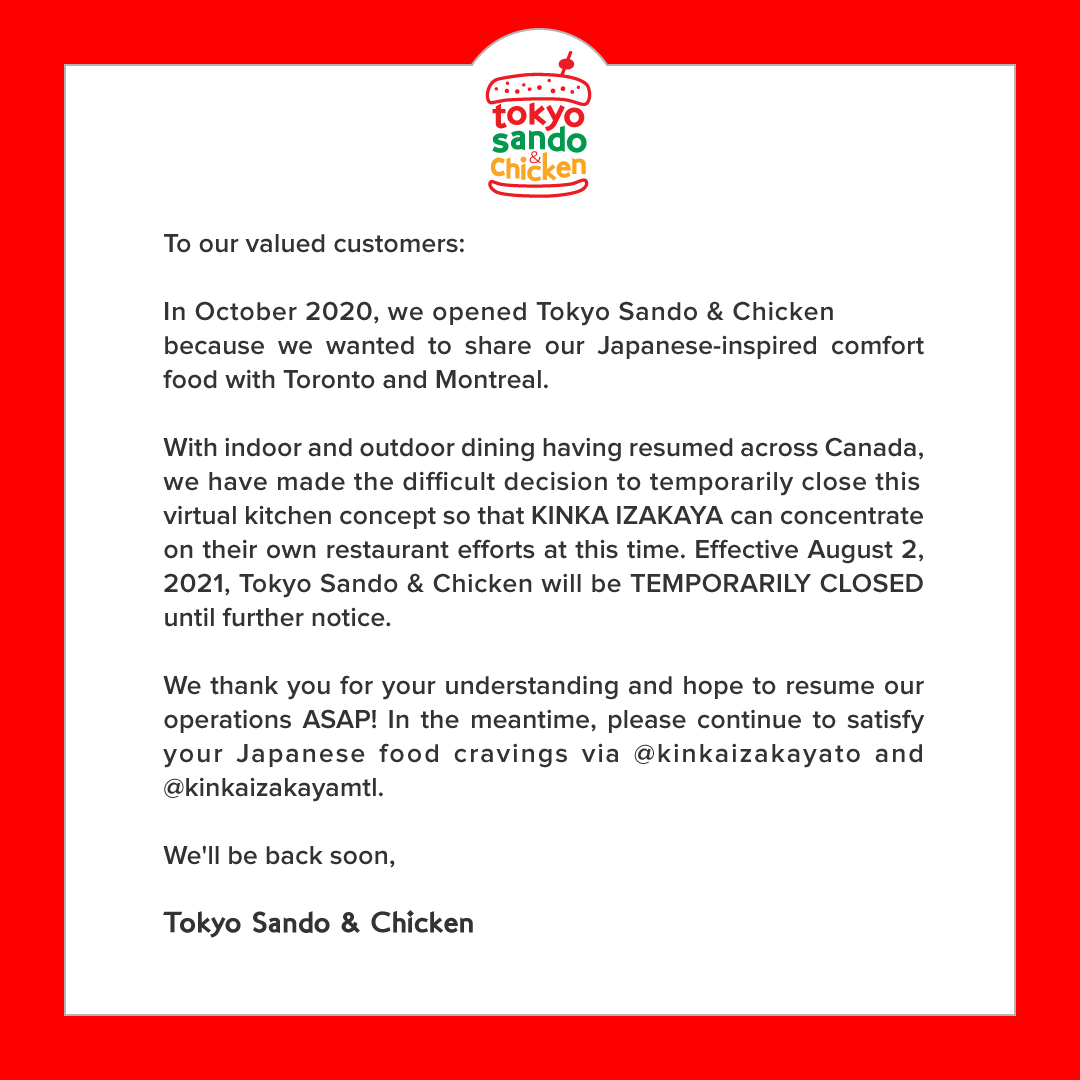 tokyo
sando
&
chicken

To our valued customers:

In October 2020, we opened Tokyo Sando & Chicken because we wanted to share our Japanese-inspired comfort food with Toronto and Montreal.

With indoor and outdoor dining having resumed across Canada, we have made the difficult decision to temporarily close this virtual kitchen concept so that KINKA IZAKAYA can concentrate on their own restaurant efforts at this time. Effective August 2, 2021, Tokyo Sando & Chicken will be TEMPORARILY CLOSED until further notice.

We thank you for your understanding and hope to resume our operations ASAP! In the meantime, please continue to satisfy your Japanese food cravings via @kinkaizakayato and @kinkaizakayamtl.

We'll be back soon,

Tokyo Sando & Chicken